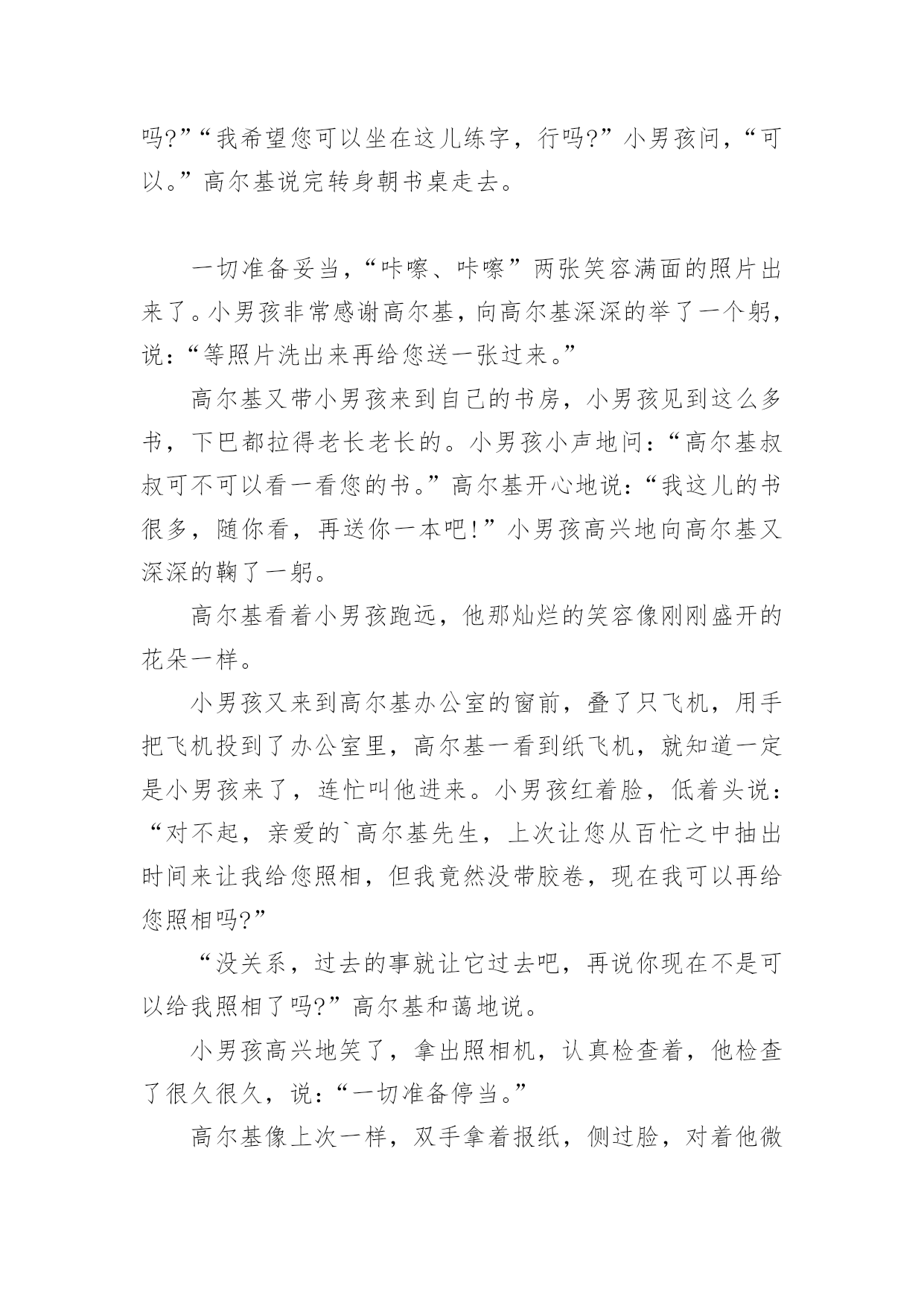 吗?”“我希望您可以坐在这儿练字，行吗?”小男孩问，“可以。”高尔基说完转身朝书桌走去。

一切准备妥当，“咔嚓、咔嚓”两张笑容满面的照片出来了。小男孩非常感谢高尔基，向高尔基深深的举了一个躬，说：“等照片洗出来再给您送一张过来。”

高尔基又带小男孩来到自己的书房，小男孩见到这么多书，下巴都拉得老长老长的。小男孩小声地问：“高尔基叔叔可不可以看一看您的书。”高尔基开心地说：“我这儿的书很多，随你看，再送你一本吧!”小男孩高兴地向高尔基又深深的鞠了一躬。

高尔基看着小男孩跑远，他那灿烂的笑容像刚刚盛开的花朵一样。

小男孩又来到高尔基办公室的窗前，叠了只飞机，用手把飞机投到了办公室里，高尔基一看到纸飞机，就知道一定是小男孩来了，连忙叫他进来。小男孩红着脸，低着头说：“对不起，亲爱的`高尔基先生，上次让您从百忙之中抽出时间来让我给您照相，但我竟然没带胶卷，现在我可以再给您照相吗?”

“没关系，过去的事就让它过去吧，再说你现在不是可以给我照相了吗?”高尔基和蔼地说。

小男孩高兴地笑了，拿出照相机，认真检查着，他检查了很久很久，说：“一切准备停当。”

高尔基像上次一样，双手拿着报纸，侧过脸，对着他微